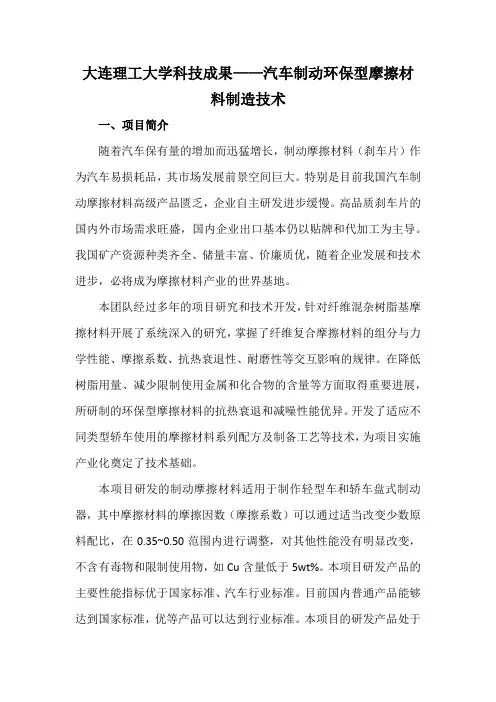 大连理工大学科技成果——汽车制动环保型摩擦材料制造技术

一、项目简介

随着汽车保有量的增加而迅猛增长，制动摩擦材料（刹车片）作为汽车易损耗品，其市场发展前景空间巨大。特别是目前我国汽车制动摩擦材料高级产品匮乏，企业自主研发进步缓慢。高品质刹车片的国内外市场需求旺盛，国内企业出口基本仍以贴牌和代加工为主导。我国矿产资源种类齐全、储量丰富、价廉质优，随着企业发展和技术进步，必将成为摩擦材料产业的世界基地。

本团队经过多年的项目研究和技术开发，针对纤维混杂树脂基摩擦材料开展了系统深入的研究，掌握了纤维复合摩擦材料的组分与力学性能、摩擦系数、抗热衰退性、耐磨性等交互影响的规律。在降低树脂用量、减少限制使用金属和化合物的含量等方面取得重要进展，所研制的环保型摩擦材料的抗热衰退和减噪性能优异。开发了适应不同类型轿车使用的摩擦材料系列配方及制备工艺等技术，为项目实施产业化奠定了技术基础。

本项目研发的制动摩擦材料适用于制作轻型车和轿车盘式制动器，其中摩擦材料的摩擦因数（摩擦系数）可以通过适当改变少数原料配比，在 0.35~0.50 范围内进行调整，对其他性能没有明显改变，不含有毒物和限制使用物，如 Cu 含量低于 5wt%。本项目研发产品的主要性能指标优于国家标准、汽车行业标准。目前国内普通产品能够达到国家标准，优等产品可以达到行业标准。本项目的研发产品处于